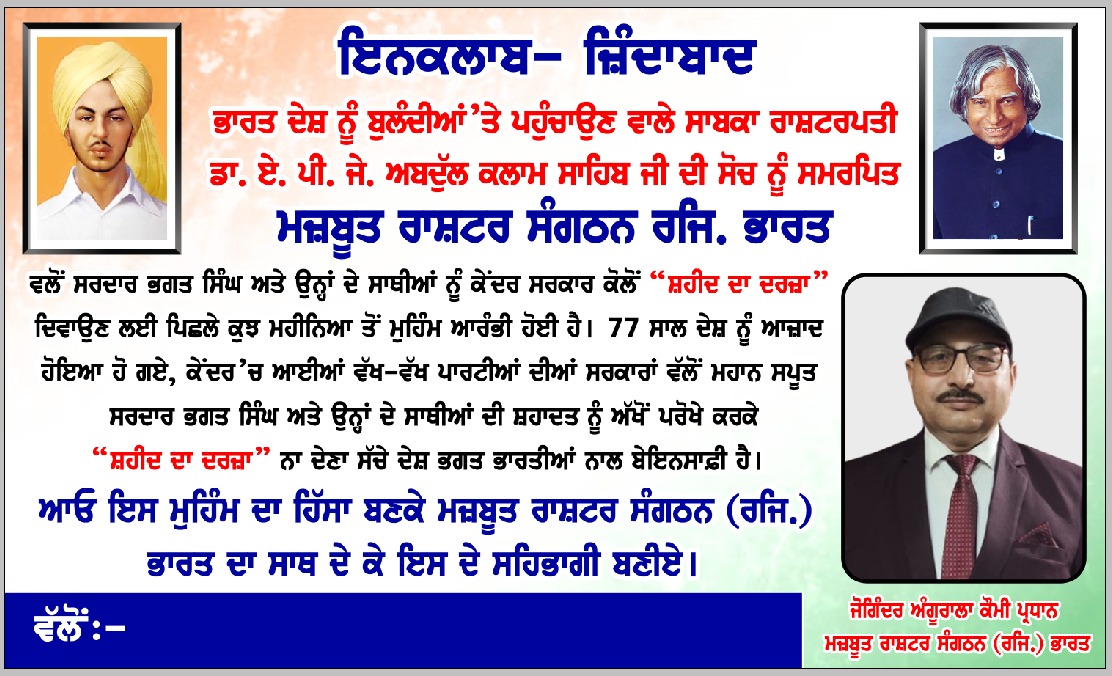 ਇਨਕਲਾਬ- ਜ਼ਿੰਦਾਬਾਦ

ਭਾਰਤ ਦੇਸ਼ ਨੂੰ ਬੁਲੰਦੀਆਂ'ਤੇ ਪਹੁੰਚਾਉਣ ਵਾਲੇ ਸਾਬਕਾ ਰਾਸ਼ਟਰਪਤੀ
ਡਾ. ਏ. ਪੀ. ਜੇ. ਅਬਦੁੱਲ ਕਲਾਮ ਸਾਹਿਬ ਜੀ ਦੀ ਸੋਚ ਨੂੰ ਸਮਰਪਿਤ

ਮਜ਼ਬੂਤ ਰਾਸ਼ਟਰ ਸੰਗਠਨ ਰਜਿ. ਭਾਰਤ

ਵਲੋਂ ਸਰਦਾਰ ਭਗਤ ਸਿੰਘ ਅਤੇ ਉਨ੍ਹਾਂ ਦੇ ਸਾਥੀਆਂ ਨੂੰ ਕੇਂਦਰ ਸਰਕਾਰ ਕੋਲੋਂ "ਸ਼ਹੀਦ ਦਾ ਦਰਜ਼ਾ" ਦਿਵਾਉਣ ਲਈ ਪਿਛਲੇ ਕੁਝ ਮਹੀਨਿਆ ਤੋਂ ਮੁਹਿੰਮ ਆਰੰਭੀ ਹੋਈ ਹੈ। 77 ਸਾਲ ਦੇਸ਼ ਨੂੰ ਆਜ਼ਾਦ ਹੋਇਆ ਹੋ ਗਏ, ਕੇਂਦਰ'ਚ ਆਈਆਂ ਵੱਖ-ਵੱਖ ਪਾਰਟੀਆਂ ਦੀਆਂ ਸਰਕਾਰਾਂ ਵੱਲੋਂ ਮਹਾਨ ਸਪੂਤ ਸਰਦਾਰ ਭਗਤ ਸਿੰਘ ਅਤੇ ਉਨ੍ਹਾਂ ਦੇ ਸਾਥੀਆਂ ਦੀ ਸ਼ਹਾਦਤ ਨੂੰ ਅੱਖੋਂ ਪਰੋਖੇ ਕਰਕੇ "ਸ਼ਹੀਦ ਦਾ ਦਰਜ਼ਾ" ਨਾ ਦੇਣਾ ਸੱਚੇ ਦੇਸ਼ ਭਗਤ ਭਾਰਤੀਆਂ ਨਾਲ ਬੇਇਨਸਾਫ਼ੀ ਹੈ।

ਆਓ ਇਸ ਮੁਹਿੰਮ ਦਾ ਹਿੱਸਾ ਬਣਕੇ ਮਜ਼ਬੂਤ ਰਾਸ਼ਟਰ ਸੰਗਠਨ (ਰਜਿ.) ਭਾਰਤ ਦਾ ਸਾਥ ਦੇ ਕੇ ਇਸ ਦੇ ਸਹਿਭਾਗੀ ਬਣੀਏ।

ਵੱਲੋਂ:-

ਜੋਗਿੰਦਰ ਅੰਗੂਰਾਲਾ ਕੌਮੀ ਪ੍ਰਧਾਨ
ਮਜ਼ਬੂਤ ਰਾਸ਼ਟਰ ਸੰਗਠਨ (ਰਜਿ.) ਭਾਰਤ